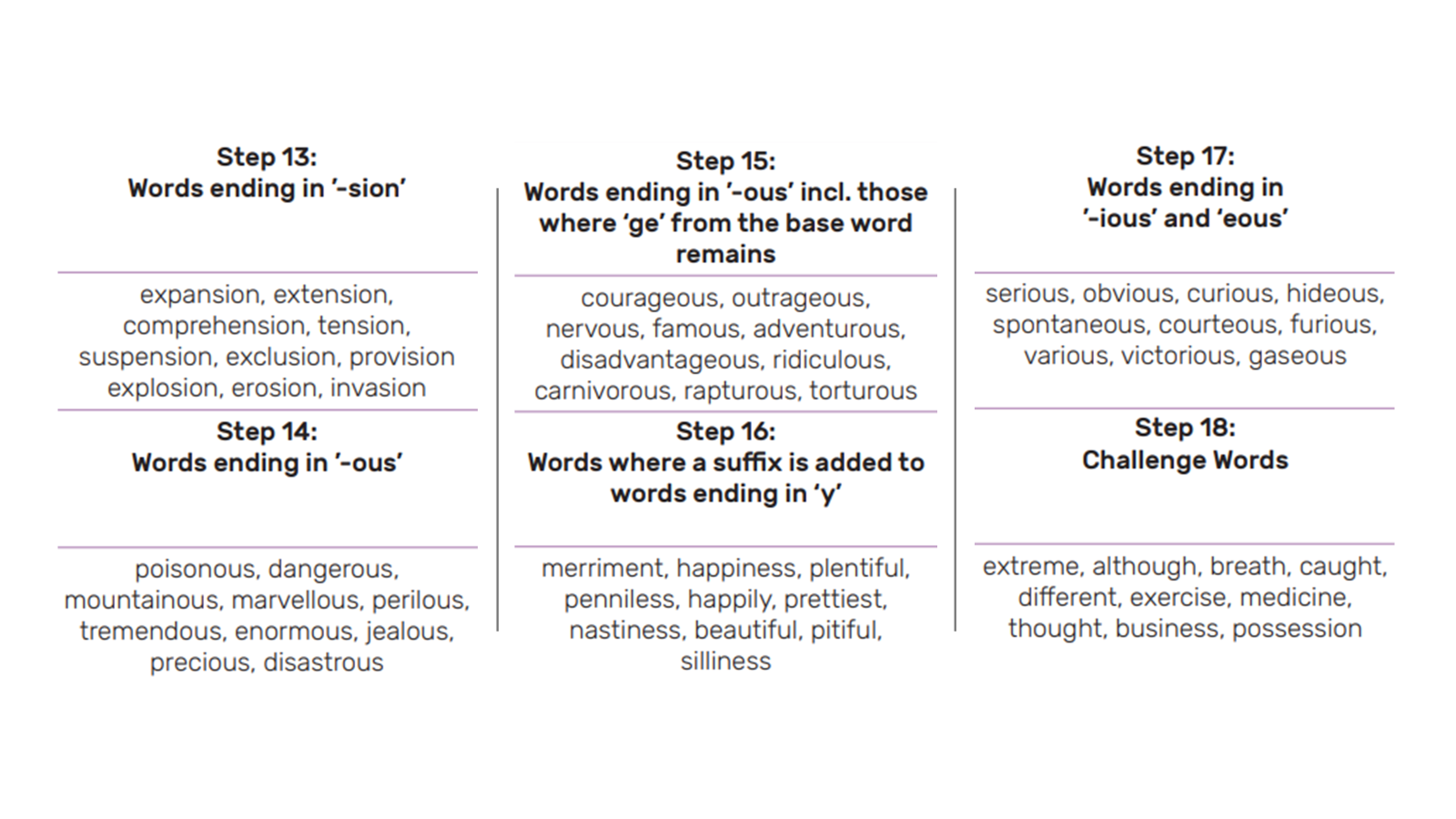 Step 13:
Words ending in '-sion'

expansion, extension, comprehension, tension, suspension, exclusion, provision explosion, erosion, invasion

Step 14:
Words ending in '-ous'

poisonous, dangerous, mountainous, marvellous, perilous, tremendous, enormous, jealous, precious, disastrous

Step 15:
Words ending in '-ous' incl. those where 'ge' from the base word remains

courageous, outrageous, nervous, famous, adventurous, disadvantageous, ridiculous, carnivorous, rapturous, torturous

Step 16:
Words where a suffix is added to words ending in 'y'

merriment, happiness, plentiful, penniless, happily, prettiest, nastiness, beautiful, pitiful, silliness

Step 17:
Words ending in '-ious' and 'eous'

serious, obvious, curious, hideous, spontaneous, courteous, furious, various, victorious, gaseous

Step 18:
Challenge Words

extreme, although, breath, caught, different, exercise, medicine, thought, business, possession